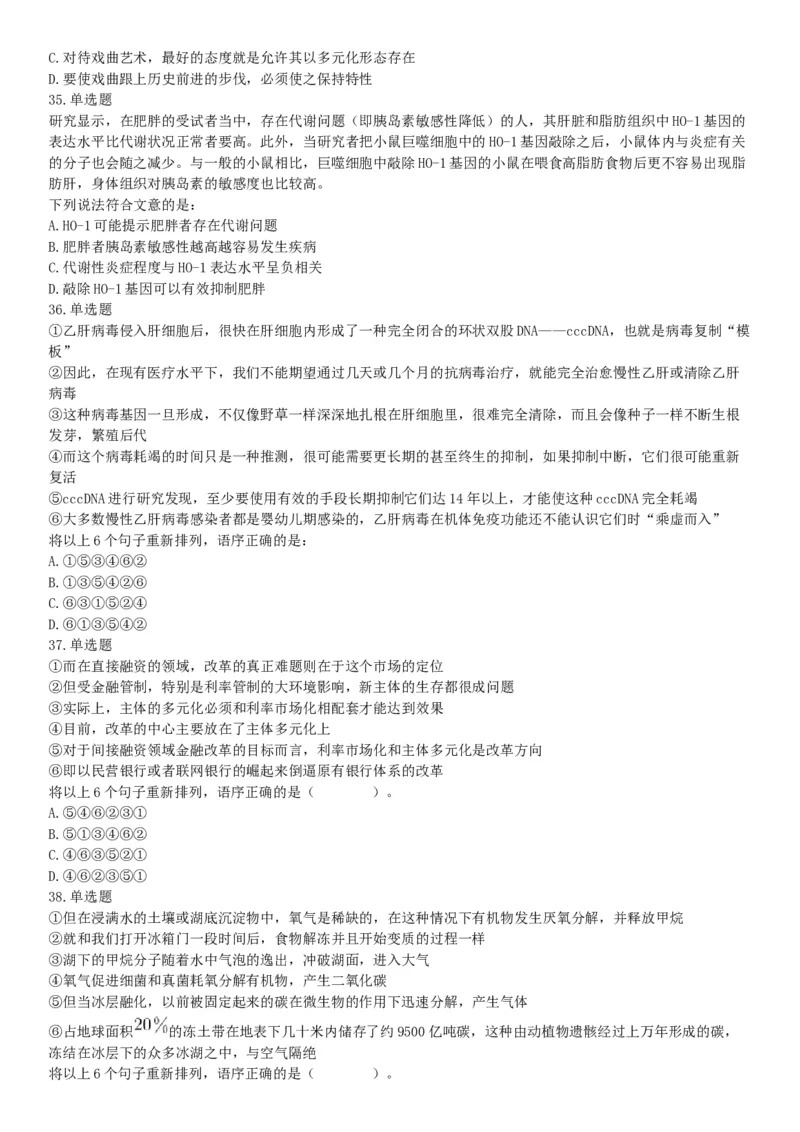 C.对待戏曲艺术，最好的态度就是允许其以多元化形态存在
D.要使戏曲跟上历史前进的步伐，必须使之保持特性
35.单选题
研究显示，在肥胖的受试者当中，存在代谢问题（即胰岛素敏感性降低）的人，其肝脏和脂肪组织中HO-1基因的表达水平比代谢状况正常者要高。此外，当研究者把小鼠巨噬细胞中的HO-1基因敲除之后，小鼠体内与炎症有关的分子也会随之减少。与一般的小鼠相比，巨噬细胞中敲除HO-1基因的小鼠在喂食高脂肪食物后更不容易出现脂肪肝，身体组织对胰岛素的敏感度也比较高。
下列说法符合文意的是：
A.HO-1可能提示肥胖者存在代谢问题
B.肥胖者胰岛素敏感性越高越容易发生疾病
C.代谢性炎症程度与HO-1表达水平呈负相关
D.敲除HO-1基因可以有效抑制肥胖
36.单选题
①乙肝病毒侵入肝细胞后，很快在肝细胞内形成了一种完全闭合的环状双股DNA——cccDNA，也就是病毒复制“模板”
②因此，在现有医疗水平下，我们不能期望通过几天或几个月的抗病毒治疗，就能完全治愈慢性乙肝或清除乙肝病毒
③这种病毒基因一旦形成，不仅像野草一样深深地扎根在肝细胞里，很难完全清除，而且会像种子一样不断生根发芽，繁殖后代
④而这个病毒耗竭的时间只是一种推测，很可能需要更长期的甚至终生的抑制，如果抑制中断，它们很可能重新复活
⑤cccDNA进行研究发现，至少要使用有效的手段长期抑制它们达14年以上，才能使这种cccDNA完全耗竭
⑥大多数慢性乙肝病毒感染者都是婴幼儿期感染的，乙肝病毒在机体免疫功能还不能认识它们时“乘虚而入”
将以上6个句子重新排列，语序正确的是：
A.①⑤③④⑥②
B.①③⑤④②⑥
C.⑥③①⑤②④
D.⑥①③⑤④②
37.单选题
①而在直接融资的领域，改革的真正难题则在于这个市场的定位
②但受金融管制，特别是利率管制的大环境影响，新主体的生存都很成问题
③实际上，主体的多元化必须和利率市场化相配套才能达到效果
④目前，改革的中心主要放在了主体多元化上
⑤对于间接融资领域金融改革的目标而言，利率市场化和主体多元化是改革方向
⑥即以民营银行或者联网银行的崛起来倒逼原有银行体系的改革
将以上6个句子重新排列，语序正确的是（　　）。
A.⑤④⑥②③①
B.⑤①③④⑥②
C.④⑥③⑤②①
D.④⑥②③⑤①
38.单选题
①但在浸满水的土壤或湖底沉淀物中，氧气是稀缺的，在这种情况下有机物发生厌氧分解，并释放甲烷
②就和我们打开冰箱门一段时间后，食物解冻并且开始变质的过程一样
③湖下的甲烷分子随着水中气泡的逸出，冲破湖面，进入大气
④氧气促进细菌和真菌耗氧分解有机物，产生二氧化碳
⑤但当冰层融化，以前被固定起来的碳在微生物的作用下迅速分解，产生气体
⑥占地球面积$20\%$的冻土带在地表下几十米内储存了约9500亿吨碳，这种由动植物遗骸经过上万年形成的碳，冻结在冰层下的众多冰湖之中，与空气隔绝
将以上6个句子重新排列，语序正确的是（　　）。